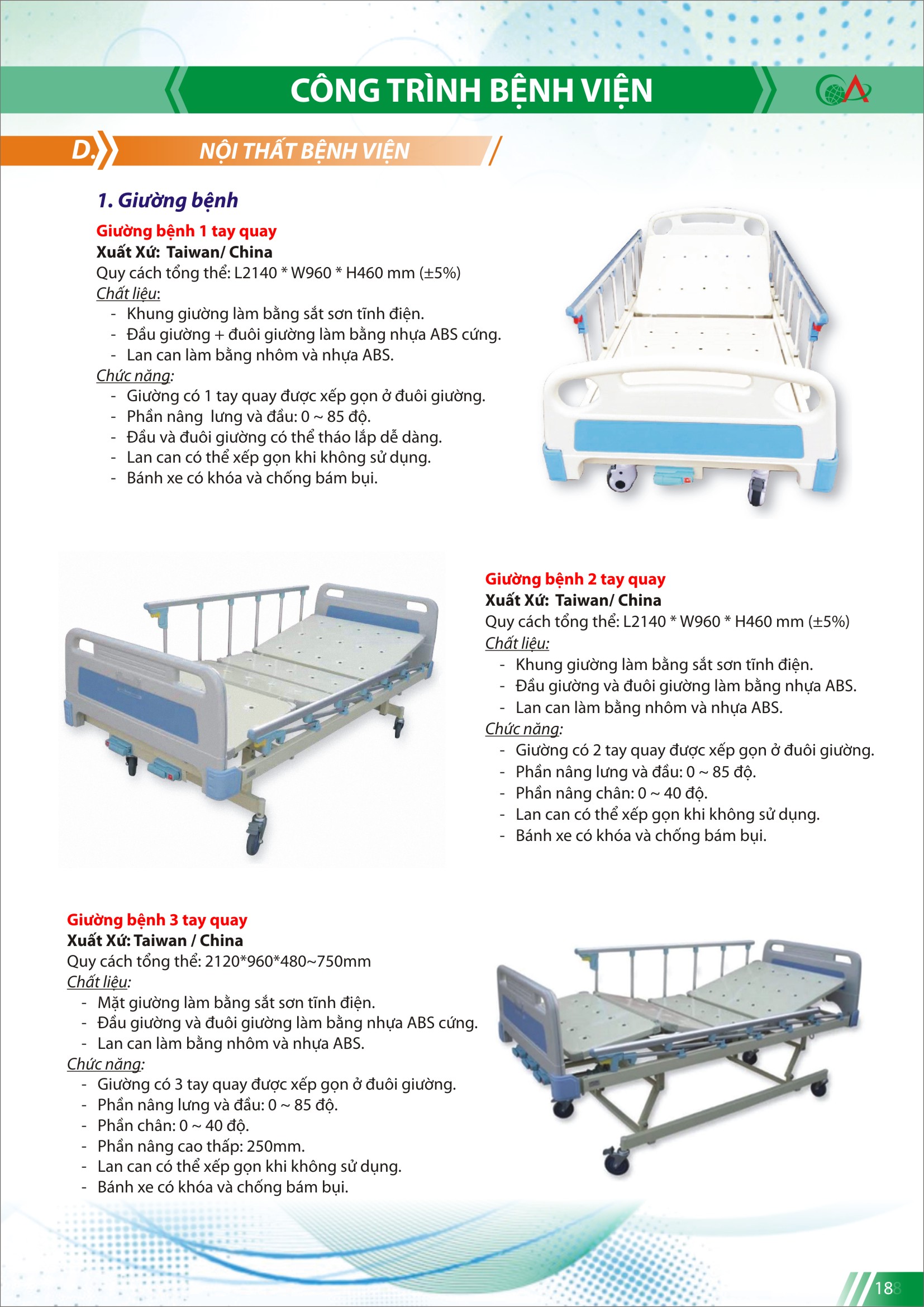 CÔNG TRÌNH BỆNH VIỆN

D. NỘI THẤT BỆNH VIỆN

1. Giường bệnh

Giường bệnh 1 tay quay
Xuất Xứ: Taiwan/ China
Quy cách tổng thể: L2140 * W960 * H460 mm (±5%)
Chất liệu:
- Khung giường làm bằng sắt sơn tĩnh điện.
- Đầu giường + đuôi giường làm bằng nhựa ABS cứng.
- Lan can làm bằng nhôm và nhựa ABS.
Chức năng:
- Giường có 1 tay quay được xếp gọn ở đuôi giường.
- Phần nâng lưng và đầu: 0 ~ 85 độ.
- Đầu và đuôi giường có thể tháo lắp dễ dàng.
- Lan can có thể xếp gọn khi không sử dụng.
- Bánh xe có khóa và chống bám bụi.

Giường bệnh 2 tay quay
Xuất Xứ: Taiwan/ China
Quy cách tổng thể: L2140 * W960 * H460 mm (±5%)
Chất liệu:
- Khung giường làm bằng sắt sơn tĩnh điện.
- Đầu giường và đuôi giường làm bằng nhựa ABS.
- Lan can làm bằng nhôm và nhựa ABS.
Chức năng:
- Giường có 2 tay quay được xếp gọn ở đuôi giường.
- Phần nâng lưng và đầu: 0 ~ 85 độ.
- Phần nâng chân: 0 ~ 40 độ.
- Lan can có thể xếp gọn khi không sử dụng.
- Bánh xe có khóa và chống bám bụi.

Giường bệnh 3 tay quay
Xuất Xứ: Taiwan / China
Quy cách tổng thể: 2120*960*480~750mm
Chất liệu:
- Mặt giường làm bằng sắt sơn tĩnh điện.
- Đầu giường và đuôi giường làm bằng nhựa ABS cứng.
- Lan can làm bằng nhôm và nhựa ABS.
Chức năng:
- Giường có 3 tay quay được xếp gọn ở đuôi giường.
- Phần nâng lưng và đầu: 0 ~ 85 độ.
- Phần chân: 0 ~ 40 độ.
- Phần nâng cao thấp: 250mm.
- Lan can có thể xếp gọn khi không sử dụng.
- Bánh xe có khóa và chống bám bụi.

18